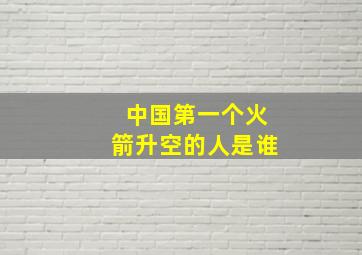 中国第一个火箭升空的人是谁